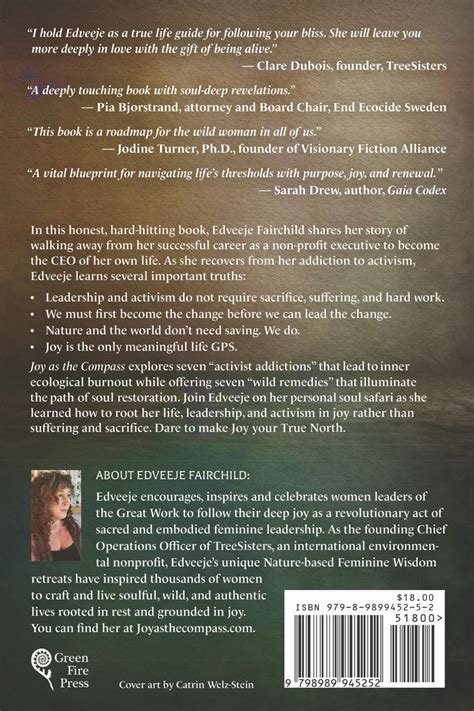 "I hold Edveeje as a true life guide for following your bliss. She will leave you more deeply in love with the gift of being alive."
— Clare Dubois, founder, TreeSisters

"A deeply touching book with soul-deep revelations."
— Pia Bjorstrand, attorney and Board Chair, End Ecocide Sweden

"This book is a roadmap for the wild woman in all of us."
— Jodine Turner, Ph.D., founder of Visionary Fiction Alliance

"A vital blueprint for navigating life's thresholds with purpose, joy, and renewal."
— Sarah Drew, author, Gaia Codex

In this honest, hard-hitting book, Edveeje Fairchild shares her story of walking away from her successful career as a non-profit executive to become the CEO of her own life. As she recovers from her addiction to activism, Edveeje learns several important truths:

• Leadership and activism do not require sacrifice, suffering, and hard work.
• We must first become the change before we can lead the change.
• Nature and the world don't need saving. We do.
• Joy is the only meaningful life GPS.

Joy as the Compass explores seven "activist addictions" that lead to inner ecological burnout while offering seven "wild remedies" that illuminate the path of soul restoration. Join Edveeje on her personal soul safari as she learned how to root her life, leadership, and activism in joy rather than suffering and sacrifice. Dare to make Joy your True North.

ABOUT EDVEEJE FAIRCHILD:

Edveeje encourages, inspires and celebrates women leaders of the Great Work to follow their deep joy as a revolutionary act of sacred and embodied feminine leadership. As the founding Chief Operations Officer of TreeSisters, an international environmental nonprofit, Edveeje's unique Nature-based Feminine Wisdom retreats have inspired thousands of women to craft and live soulful, wild, and authentic lives rooted in rest and grounded in joy. You can find her at Joyasthecompass.com.

$18.00
ISBN 979-8-9899452-5-2
51800>
9 798989 945252

Green Fire Press

Cover art by Catrin Welz-Stein